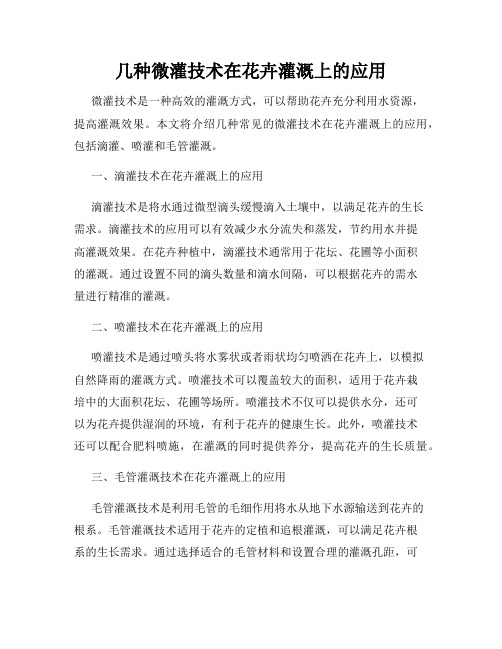 几种微灌技术在花卉灌溉上的应用

微灌技术是一种高效的灌溉方式，可以帮助花卉充分利用水资源，提高灌溉效果。本文将介绍几种常见的微灌技术在花卉灌溉上的应用，包括滴灌、喷灌和毛管灌溉。

一、滴灌技术在花卉灌溉上的应用

滴灌技术是将水通过微型滴头缓慢滴入土壤中，以满足花卉的生长需求。滴灌技术的应用可以有效减少水分流失和蒸发，节约用水并提高灌溉效果。在花卉种植中，滴灌技术通常用于花坛、花圃等小面积的灌溉。通过设置不同的滴头数量和滴水间隔，可以根据花卉的需水量进行精准的灌溉。

二、喷灌技术在花卉灌溉上的应用

喷灌技术是通过喷头将水雾状或者雨状均匀喷洒在花卉上，以模拟自然降雨的灌溉方式。喷灌技术可以覆盖较大的面积，适用于花卉栽培中的大面积花坛、花圃等场所。喷灌技术不仅可以提供水分，还可以为花卉提供湿润的环境，有利于花卉的健康生长。此外，喷灌技术还可以配合肥料喷施，在灌溉的同时提供养分，提高花卉的生长质量。

三、毛管灌溉技术在花卉灌溉上的应用

毛管灌溉技术是利用毛管的毛细作用将水从地下水源输送到花卉的根系。毛管灌溉技术适用于花卉的定植和追根灌溉，可以满足花卉根系的生长需求。通过选择适合的毛管材料和设置合理的灌溉孔距，可